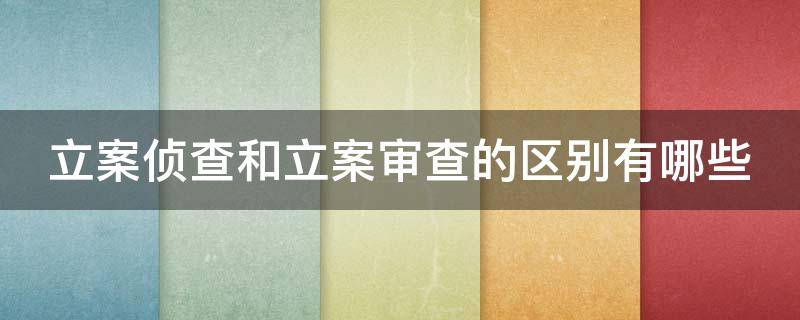 立案侦查和立案审查的区别有哪些